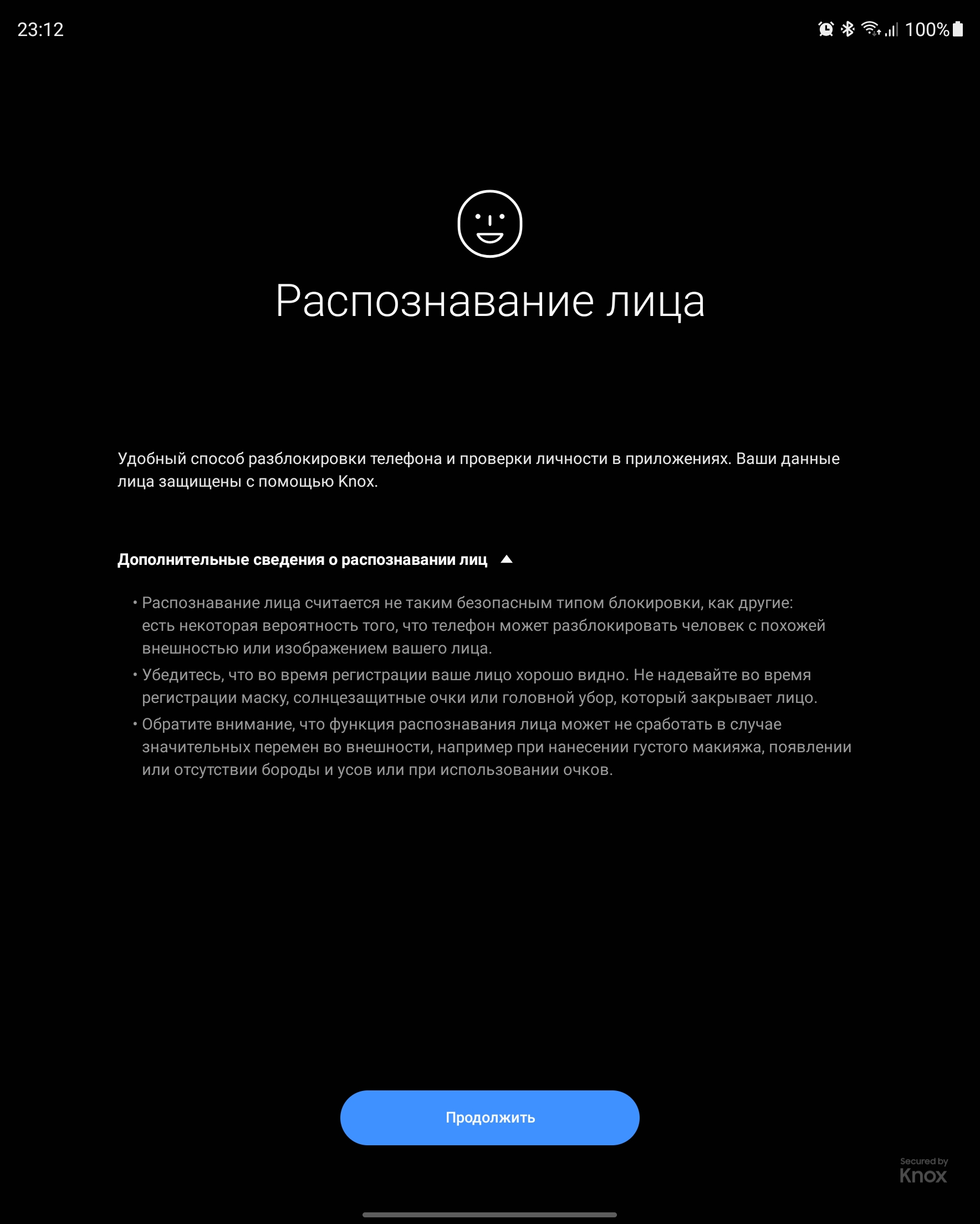 23:12

100%

Распознавание лица

Удобный способ разблокировки телефона и проверки личности в приложениях. Ваши данные лица защищены с помощью Knox.

Дополнительные сведения о распознавании лиц

• Распознавание лица считается не таким безопасным типом блокировки, как другие: есть некоторая вероятность того, что телефон может разблокировать человек с похожей внешностью или изображением вашего лица.
• Убедитесь, что во время регистрации ваше лицо хорошо видно. Не надевайте во время регистрации маску, солнцезащитные очки или головной убор, который закрывает лицо.
• Обратите внимание, что функция распознавания лица может не сработать в случае значительных перемен во внешности, например при нанесении густого макияжа, появлении или отсутствии бороды и усов или при использовании очков.

Продолжить

Secured by
Knox